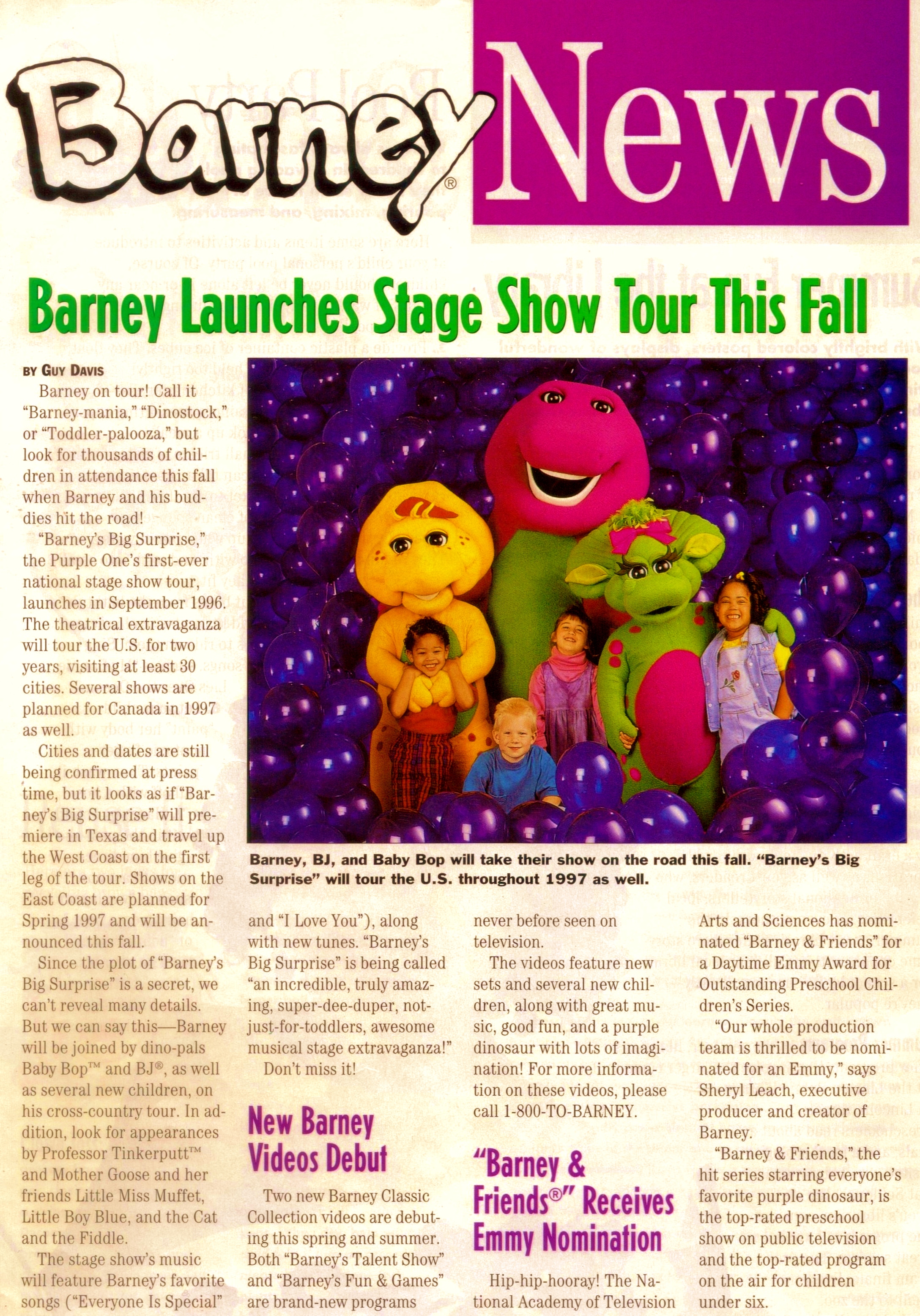 Barney® News

Barney Launches Stage Show Tour This Fall

BY GUY DAVIS

Barney on tour! Call it "Barney-mania," "Dinostock," or "Toddler-palooza," but look for thousands of children in attendance this fall when Barney and his buddies hit the road!

"Barney's Big Surprise," the Purple One's first-ever national stage show tour, launches in September 1996. The theatrical extravaganza will tour the U.S. for two years, visiting at least 30 cities. Several shows are planned for Canada in 1997 as well.

Cities and dates are still being confirmed at press time, but it looks as if "Barney's Big Surprise" will premiere in Texas and travel up the West Coast on the first leg of the tour. Shows on the East Coast are planned for Spring 1997 and will be announced this fall.

Since the plot of "Barney's Big Surprise" is a secret, we can't reveal many details. But we can say this—Barney will be joined by dino-pals Baby Bop™ and BJ®, as well as several new children, on his cross-country tour. In addition, look for appearances by Professor Tinkerputt™ and Mother Goose and her friends Little Miss Muffet, Little Boy Blue, and the Cat and the Fiddle.

The stage show's music will feature Barney's favorite songs ("Everyone Is Special" and "I Love You"), along with new tunes. "Barney's Big Surprise" is being called "an incredible, truly amazing, super-dee-duper, not-just-for-toddlers, awesome musical stage extravaganza!"

Don't miss it!

Barney, BJ, and Baby Bop will take their show on the road this fall. "Barney's Big Surprise" will tour the U.S. throughout 1997 as well.

New Barney Videos Debut

Two new Barney Classic Collection videos are debuting this spring and summer. Both "Barney's Talent Show" and "Barney's Fun & Games" are brand-new programs never before seen on television.

The videos feature new sets and several new children, along with great music, good fun, and a purple dinosaur with lots of imagination! For more information on these videos, please call 1-800-TO-BARNEY.

"Barney & Friends®" Receives Emmy Nomination

Hip-hip-hooray! The National Academy of Television Arts and Sciences has nominated "Barney & Friends" for a Daytime Emmy Award for Outstanding Preschool Children's Series.

"Our whole production team is thrilled to be nominated for an Emmy," says Sheryl Leach, executive producer and creator of Barney.

"Barney & Friends," the hit series starring everyone's favorite purple dinosaur, is the top-rated preschool show on public television and the top-rated program on the air for children under six.